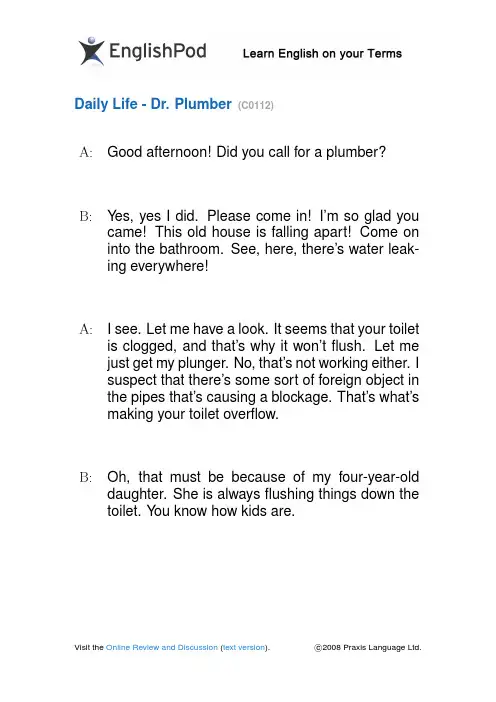 EnglishPod Learn English on your Terms

Daily Life - Dr. Plumber (C0112)

A: Good afternoon! Did you call for a plumber?

B: Yes, yes I did. Please come in! I'm so glad you came! This old house is falling apart! Come on into the bathroom. See, here, there's water leaking everywhere!

A: I see. Let me have a look. It seems that your toilet is clogged, and that's why it won't flush. Let me just get my plunger. No, that's not working either. I suspect that there's some sort of foreign object in the pipes that's causing a blockage. That's what's making your toilet overflow.

B: Oh, that must be because of my four-year-old daughter. She is always flushing things down the toilet. You know how kids are.

Visit the Online Review and Discussion (text version). ©2008 Praxis Language Ltd.